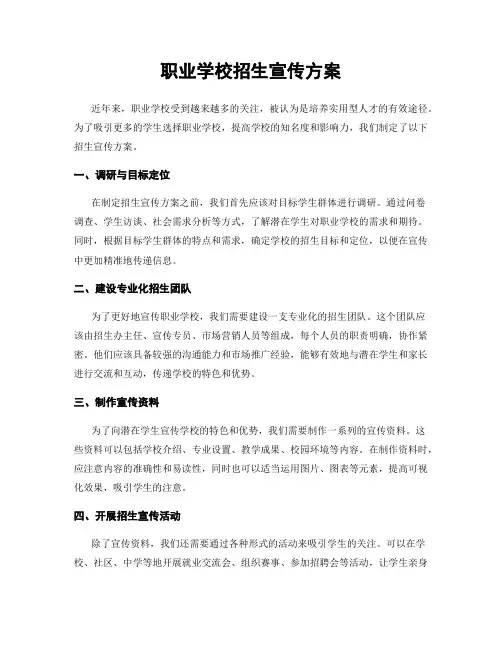 职业学校招生宣传方案

近年来，职业学校受到越来越多的关注，被认为是培养实用型人才的有效途径。为了吸引更多的学生选择职业学校，提高学校的知名度和影响力，我们制定了以下招生宣传方案。

一、调研与目标定位

在制定招生宣传方案之前，我们首先应该对目标学生群体进行调研。通过问卷调查、学生访谈、社会需求分析等方式，了解潜在学生对职业学校的需求和期待。同时，根据目标学生群体的特点和需求，确定学校的招生目标和定位，以便在宣传中更加精准地传递信息。

二、建设专业化招生团队

为了更好地宣传职业学校，我们需要建设一支专业化的招生团队。这个团队应该由招生办主任、宣传专员、市场营销人员等组成，每个人员的职责明确，协作紧密。他们应该具备较强的沟通能力和市场推广经验，能够有效地与潜在学生和家长进行交流和互动，传递学校的特色和优势。

三、制作宣传资料

为了向潜在学生宣传学校的特色和优势，我们需要制作一系列的宣传资料。这些资料可以包括学校介绍、专业设置、教学成果、校园环境等内容。在制作资料时，应注意内容的准确性和易读性，同时也可以适当运用图片、图表等元素，提高可视化效果，吸引学生的注意。

四、开展招生宣传活动

除了宣传资料，我们还需要通过各种形式的活动来吸引学生的关注。可以在学校、社区、中学等地开展就业交流会、组织赛事、参加招聘会等活动，让学生亲身